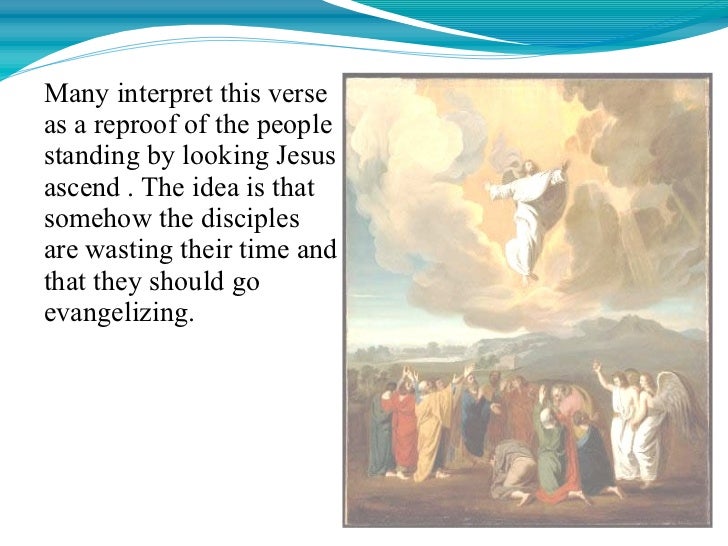 Many interpret this verse as a reproof of the people standing by looking Jesus ascend . The idea is that somehow the disciples are wasting their time and that they should go evangelizing.